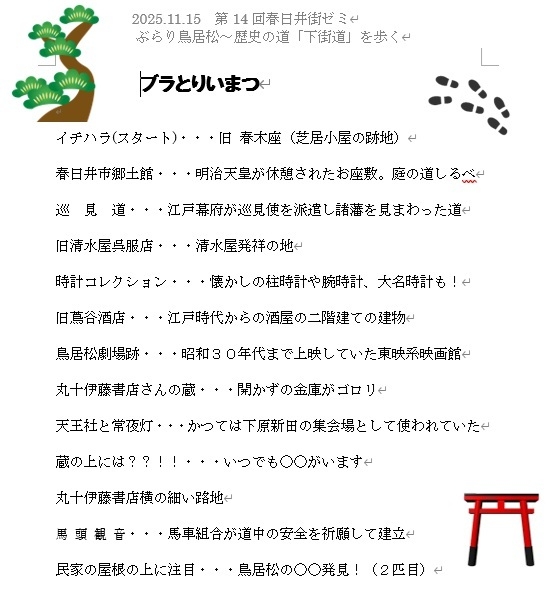 2025.11.15　第 14 回春日井街ゼミ
ぶらり鳥居松～歴史の道「下街道」を歩く

ブラとりいまつ

イチハラ(スタート)・・・旧 春木座（芝居小屋の跡地）

春日井市郷土館・・・明治天皇が休憩されたお座敷。庭の道しるべ

巡　見　道・・・江戸幕府が巡見使を派遣し諸藩を見まわった道

旧清水屋呉服店・・・清水屋発祥の地

時計コレクション・・・懐かしの柱時計や腕時計、大名時計も！

旧蔦谷酒店・・・江戸時代からの酒屋の二階建ての建物

鳥居松劇場跡・・・昭和３０年代まで上映していた東映系映画館

丸十伊藤書店さんの蔵・・・開かずの金庫がゴロリ

天王社と常夜灯・・・かつては下原新田の集会場として使われていた

蔵の上には？？！！・・・いつでも〇〇がいます

丸十伊藤書店横の細い路地

馬 頭 観 音・・・馬車組合が道中の安全を祈願して建立

民家の屋根の上に注目・・・鳥居松の〇〇発見！（２匹目）